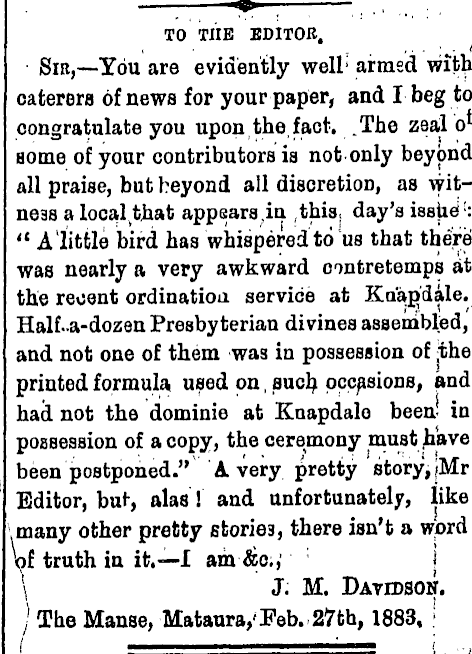 TO THE EDITOR.

SIR,—You are evidently well armed with caterers of news for your paper, and I beg to congratulate you upon the fact. The zeal of some of your contributors is not only beyond all praise, but beyond all discretion, as witness a local that appears in this day's issue: "A little bird has whispered to us that there was nearly a very awkward contretemps at the recent ordination service at Knapdale. Half-a-dozen Presbyterian divines assembled, and not one of them was in possession of the printed formula used on such occasions, and had not the dominie at Knapdale been in possession of a copy, the ceremony must have been postponed." A very pretty story, Mr Editor, but, alas! and unfortunately, like many other pretty stories, there isn't a word of truth in it.—I am &c.,

J. M. DAVIDSON.

The Manse, Mataura, Feb. 27th, 1883.